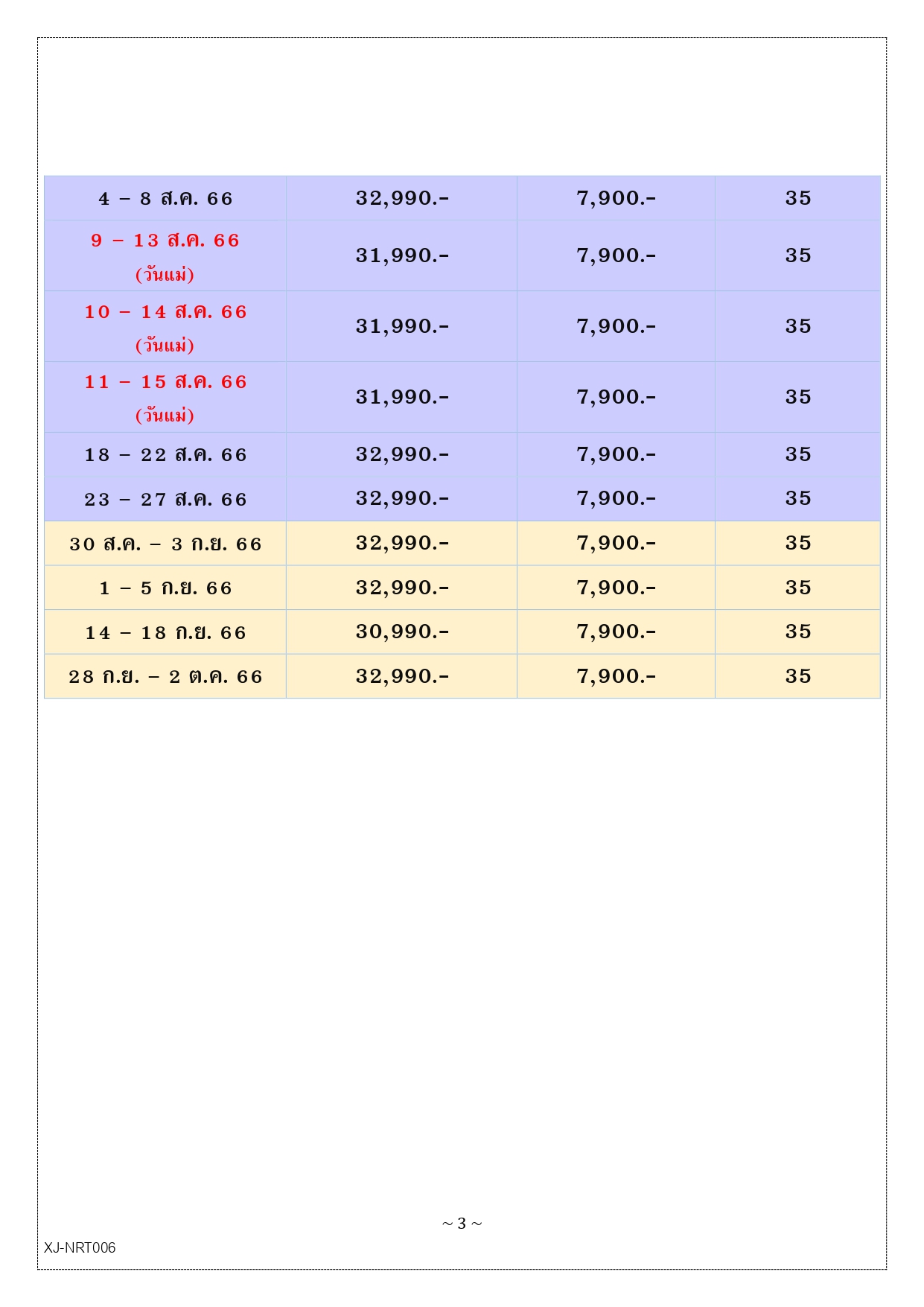 | | | | |
|---|---|---|---|
| 4 – 8 ส.ค. 66 | 32,990.- | 7,900.- | 35 |
| 9 – 13 ส.ค. 66 (วันแม่) | 31,990.- | 7,900.- | 35 |
| 10 – 14 ส.ค. 66 (วันแม่) | 31,990.- | 7,900.- | 35 |
| 11 – 15 ส.ค. 66 (วันแม่) | 31,990.- | 7,900.- | 35 |
| 18 – 22 ส.ค. 66 | 32,990.- | 7,900.- | 35 |
| 23 – 27 ส.ค. 66 | 32,990.- | 7,900.- | 35 |
| 30 ส.ค. – 3 ก.ย. 66 | 32,990.- | 7,900.- | 35 |
| 1 – 5 ก.ย. 66 | 32,990.- | 7,900.- | 35 |
| 14 – 18 ก.ย. 66 | 30,990.- | 7,900.- | 35 |
| 28 ก.ย. – 2 ต.ค. 66 | 32,990.- | 7,900.- | 35 |

~ 3 ~

XJ-NRT006